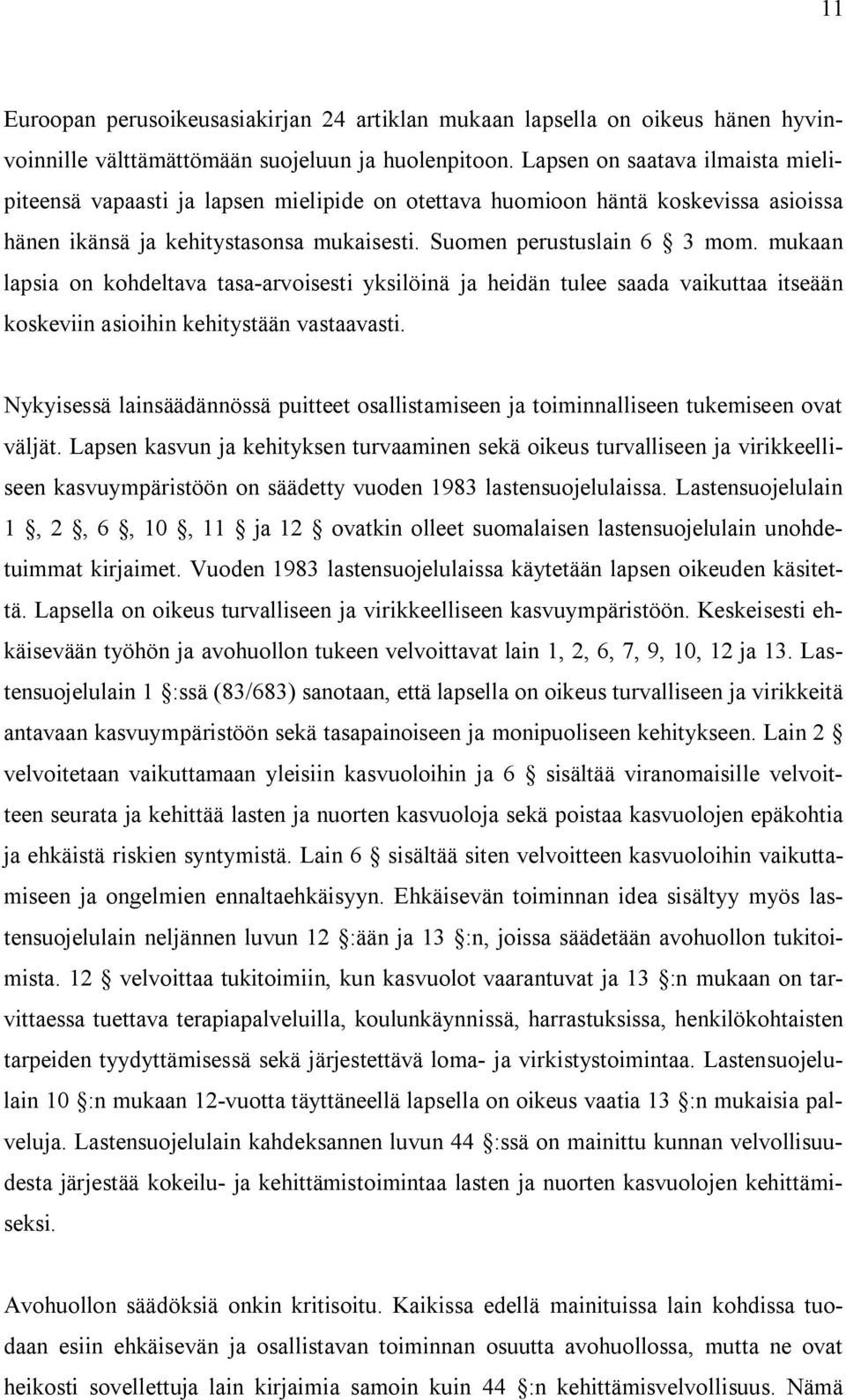 11

Euroopan perusoikeusasiakirjan 24 artiklan mukaan lapsella on oikeus hänen hyvinvoinnille välttämättömään suojeluun ja huolenpitoon. Lapsen on saatava ilmaista mielipiteensä vapaasti ja lapsen mielipide on otettava huomioon häntä koskevissa asioissa hänen ikänsä ja kehitystasonsa mukaisesti. Suomen perustuslain 6 § 3 mom. mukaan lapsia on kohdeltava tasa-arvoisesti yksilöinä ja heidän tulee saada vaikuttaa itseään koskeviin asioihin kehitystään vastaavasti.

Nykyisessä lainsäädännössä puitteet osallistamiseen ja toiminnalliseen tukemiseen ovat väljät. Lapsen kasvun ja kehityksen turvaaminen sekä oikeus turvalliseen ja virikkeelliseen kasvuympäristöön on säädetty vuoden 1983 lastensuojelulaissa. Lastensuojelulain 1 §, 2 §, 6 §, 10 §, 11 § ja 12 § ovatkin olleet suomalaisen lastensuojelulain unohdetuimmat kirjaimet. Vuoden 1983 lastensuojelulaissa käytetään lapsen oikeuden käsitettä. Lapsella on oikeus turvalliseen ja virikkeelliseen kasvuympäristöön. Keskeisesti ehkäisevään työhön ja avohuollon tukeen velvoittavat lain 1, 2, 6, 7, 9, 10, 12 ja 13. Lastensuojelulain 1 §:ssä (83/683) sanotaan, että lapsella on oikeus turvalliseen ja virikkeitä antavaan kasvuympäristöön sekä tasapainoiseen ja monipuoliseen kehitykseen. Lain 2 § velvoitetaan vaikuttamaan yleisiin kasvuoloihin ja 6 § sisältää viranomaisille velvoitteen seurata ja kehittää lasten ja nuorten kasvuoloja sekä poistaa kasvuolojen epäkohtia ja ehkäistä riskien syntymistä. Lain 6 § sisältää siten velvoitteen kasvuoloihin vaikuttamiseen ja ongelmien ennaltaehkäisyyn. Ehkäisevän toiminnan idea sisältyy myös lastensuojelulain neljännen luvun 12 §:ään ja 13 §:n, joissa säädetään avohuollon tukitoimista. 12 § velvoittaa tukitoimiin, kun kasvuolot vaarantuvat ja 13 §:n mukaan on tarvittaessa tuettava terapiapalveluilla, koulunkäynnissä, harrastuksissa, henkilökohtaisten tarpeiden tyydyttämisessä sekä järjestettävä loma- ja virkistystoimintaa. Lastensuojelulain 10 §:n mukaan 12-vuotta täyttäneellä lapsella on oikeus vaatia 13 §:n mukaisia palveluja. Lastensuojelulain kahdeksannen luvun 44 §:ssä on mainittu kunnan velvollisuudesta järjestää kokeilu- ja kehittämistoimintaa lasten ja nuorten kasvuolojen kehittämiseksi.

Avohuollon säädöksiä onkin kritisoitu. Kaikissa edellä mainituissa lain kohdissa tuodaan esiin ehkäisevän ja osallistavan toiminnan osuutta avohuollossa, mutta ne ovat heikosti sovellettuja lain kirjaimia samoin kuin 44 §:n kehittämisvelvollisuus. Nämä